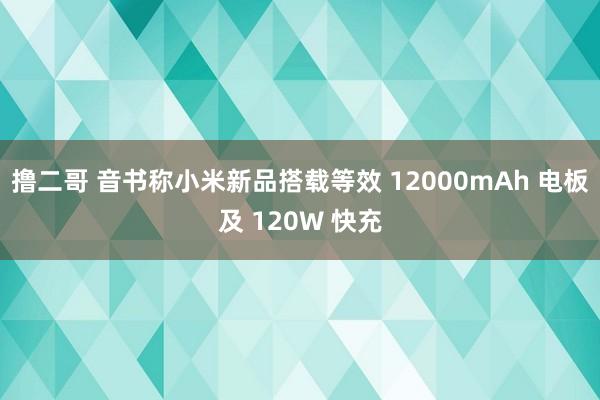 撸二哥 音书称小米新品搭载等效 12000mAh 电板及 120W 快充